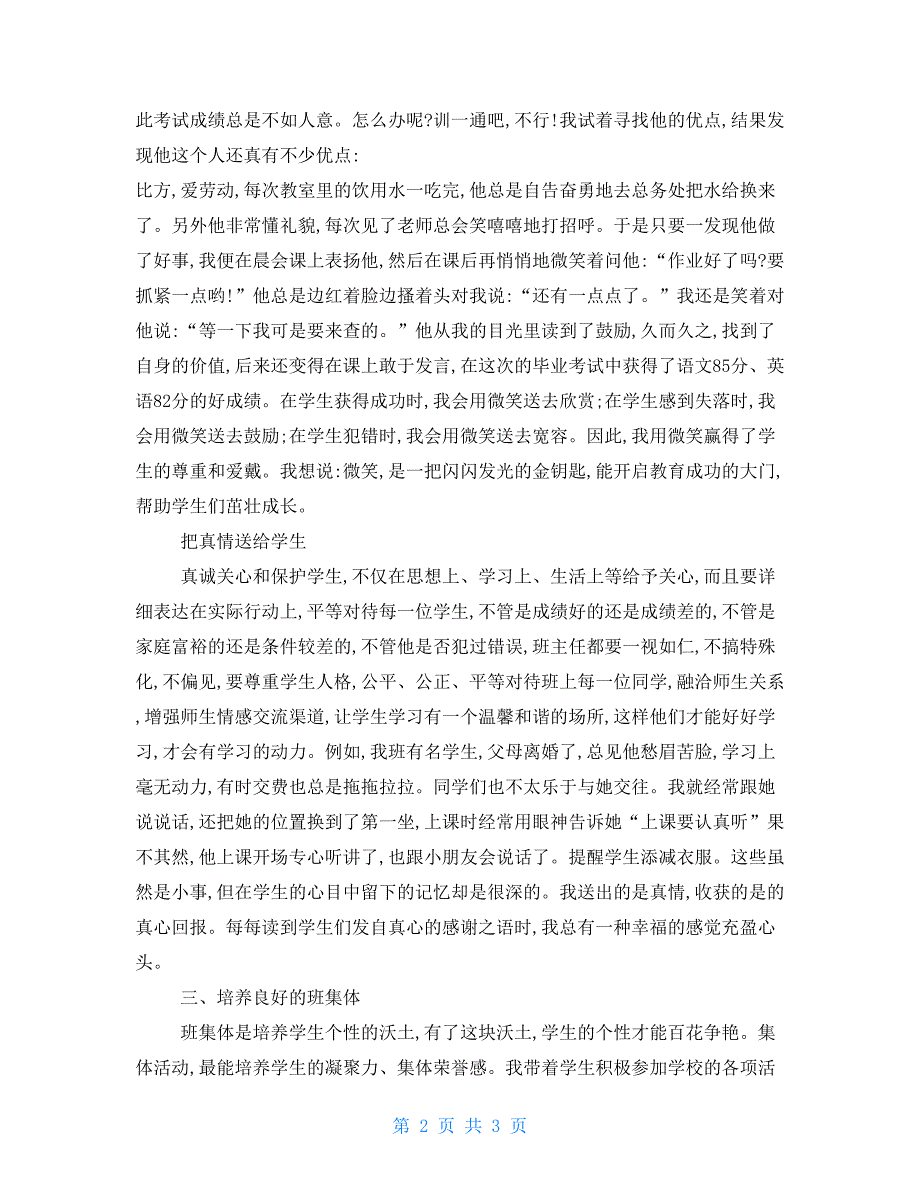 此考试成绩总是不如人意。怎么办呢?训一通吧,不行!我试着寻找他的优点,结果发现他这个人还真有不少优点:

比方,爱劳动,每次教室里的饮用水一吃完,他总是自告奋勇地去总务处把水给换来了。另外他非常懂礼貌,每次见了老师总会笑嘻嘻地打招呼。于是只要一发现他做了好事,我便在晨会课上表扬他,然后在课后再悄悄地微笑着问他:“作业好了吗?要抓紧一点哟!”他总是边红着脸边搔着头对我说:“还有一点点了。”我还是笑着对他说:“等一下我可是要来查的。”他从我的目光里读到了鼓励,久而久之,找到了自身的价值,后来还变得在课上敢于发言,在这次的毕业考试中获得了语文85分、英语82分的好成绩。在学生获得成功时,我会用微笑送去欣赏;在学生感到失落时,我会用微笑送去鼓励;在学生犯错时,我会用微笑送去宽容。因此,我用微笑赢得了学生的尊重和爱戴。我想说:微笑,是一把闪闪发光的金钥匙,能开启教育成功的大门,帮助学生们茁壮成长。

把真情送给学生

真诚关心和保护学生,不仅在思想上、学习上、生活上等给予关心,而且要详细表达在实际行动上,平等对待每一位学生,不管是成绩好的还是成绩差的,不管是家庭富裕的还是条件较差的,不管他是否犯过错误,班主任都要一视如仁,不搞特殊化,不偏见,要尊重学生人格,公平、公正、平等对待班上每一位同学,融洽师生关系,增强师生情感交流渠道,让学生学习有一个温馨和谐的场所,这样他们才能好好学习,才会有学习的动力。例如,我班有名学生,父母离婚了,总见他愁眉苦脸,学习上毫无动力,有时交费也总是拖拖拉拉。同学们也不太乐于与她交往。我就经常跟她说说话,还把她的位置换到了第一坐,上课时经常用眼神告诉她“上课要认真听”果不其然,他上课开场专心听讲了,也跟小朋友会说话了。提醒学生添减衣服。这些虽然是小事,但在学生的心目中留下的记忆却是很深的。我送出的是真情,收获的是的真心回报。每每读到学生们发自真心的感谢之语时,我总有一种幸福的感觉充盈心头。

三、培养良好的班集体

班集体是培养学生个性的沃土,有了这块沃土,学生的个性才能百花争艳。集体活动,最能培养学生的凝聚力、集体荣誉感。我带着学生积极参加学校的各项活

第 2 页 共 3 页